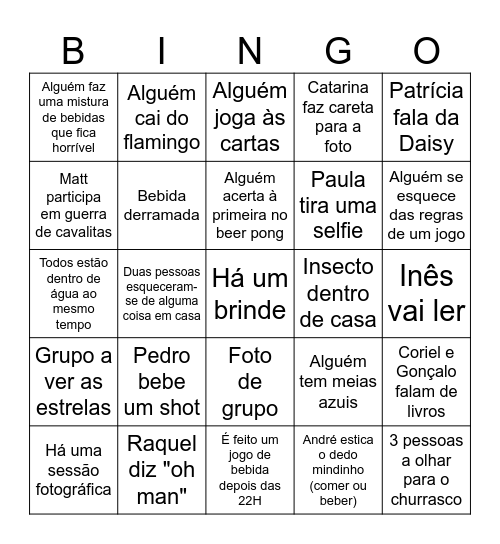 | B | I | N | G | O |
|---|---|---|---|---|
| Alguém faz uma mistura de bebidas que fica horrível | Alguém cai do flamingo | Alguém joga às cartas | Catarina faz careta para a foto | Patrícia fala da Daisy |
| Matt participa em guerra de cavalitas | Bebida derramada | Alguém acerta à primeira no beer pong | Paula tira uma selfie | Alguém se esquece das regras de um jogo |
| Todos estão dentro de água ao mesmo tempo | Duas pessoas esqueceram-se de alguma coisa em casa | Há um brinde | Insecto dentro de casa | Inês vai ler |
| Grupo a ver as estrelas | Pedro bebe um shot | Foto de grupo | Alguém tem meias azuis | Coriel e Gonçalo falam de livros |
| Há uma sessão fotográfica | Raquel diz "oh man" | É feito um jogo de bebida depois das 22H | André estica o dedo mindinho (comer ou beber) | 3 pessoas a olhar para o churrasco |